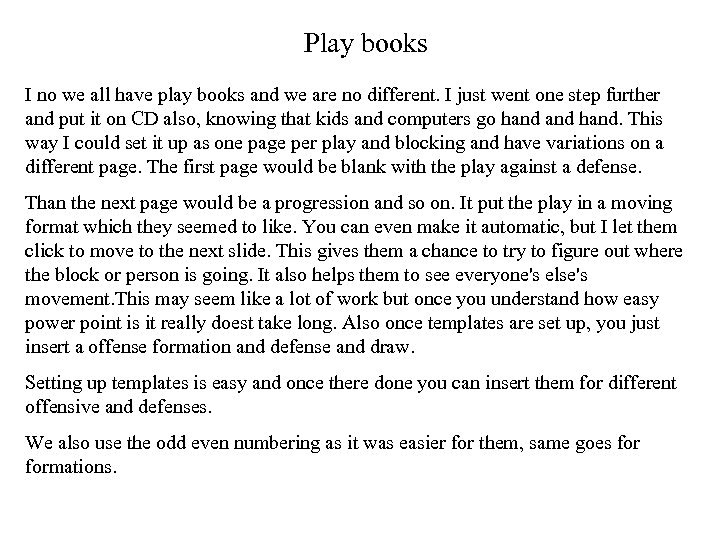 Play books

I no we all have play books and we are no different. I just went one step further and put it on CD also, knowing that kids and computers go hand and hand. This way I could set it up as one page per play and blocking and have variations on a different page. The first page would be blank with the play against a defense.

Than the next page would be a progression and so on. It put the play in a moving format which they seemed to like. You can even make it automatic, but I let them click to move to the next slide. This gives them a chance to try to figure out where the block or person is going. It also helps them to see everyone's else's movement.This may seem like a lot of work but once you understand how easy power point is it really doest take long. Also once templates are set up, you just insert a offense formation and defense and draw.

Setting up templates is easy and once there done you can insert them for different offensive and defenses.

We also use the odd even numbering as it was easier for them, same goes for formations.